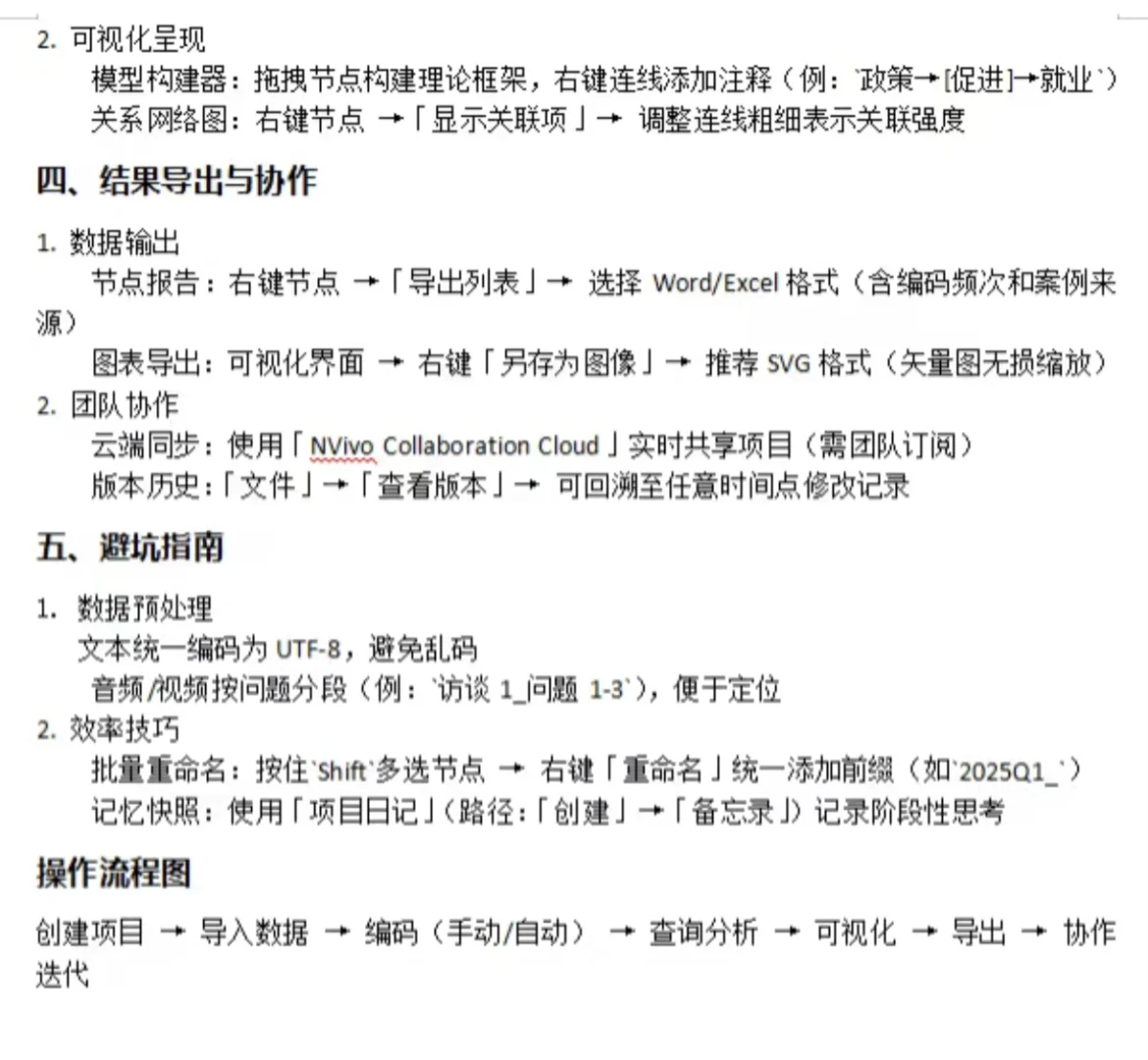 2. 可视化呈现
模型构建器：拖拽节点构建理论框架，右键连线添加注释（例：`政策→[促进]→就业`）
关系网络图：右键节点 →「显示关联项」→ 调整连线粗细表示关联强度

四、结果导出与协作

1. 数据输出
节点报告：右键节点 →「导出列表」→ 选择 Word/Excel 格式（含编码频次和案例来源）
图表导出：可视化界面 → 右键「另存为图像」→ 推荐 SVG 格式（矢量图无损缩放）
2. 团队协作
云端同步：使用「NVivo Collaboration Cloud」实时共享项目（需团队订阅）
版本历史：「文件」→「查看版本」→ 可回溯至任意时间点修改记录

五、避坑指南

1. 数据预处理
文本统一编码为 UTF-8，避免乱码
音频/视频按问题分段（例：`访谈 1_问题 1-3`），便于定位
2. 效率技巧
批量重命名：按住`Shift`多选节点 → 右键「重命名」统一添加前缀（如`2025Q1_`）
记忆快照：使用「项目日记」（路径：「创建」→「备忘录」）记录阶段性思考

操作流程图

创建项目 → 导入数据 → 编码（手动/自动） → 查询分析 → 可视化 → 导出 → 协作迭代